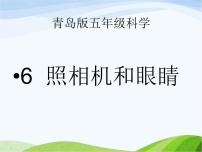 青岛版五年级科学

•6 照相机和眼睛